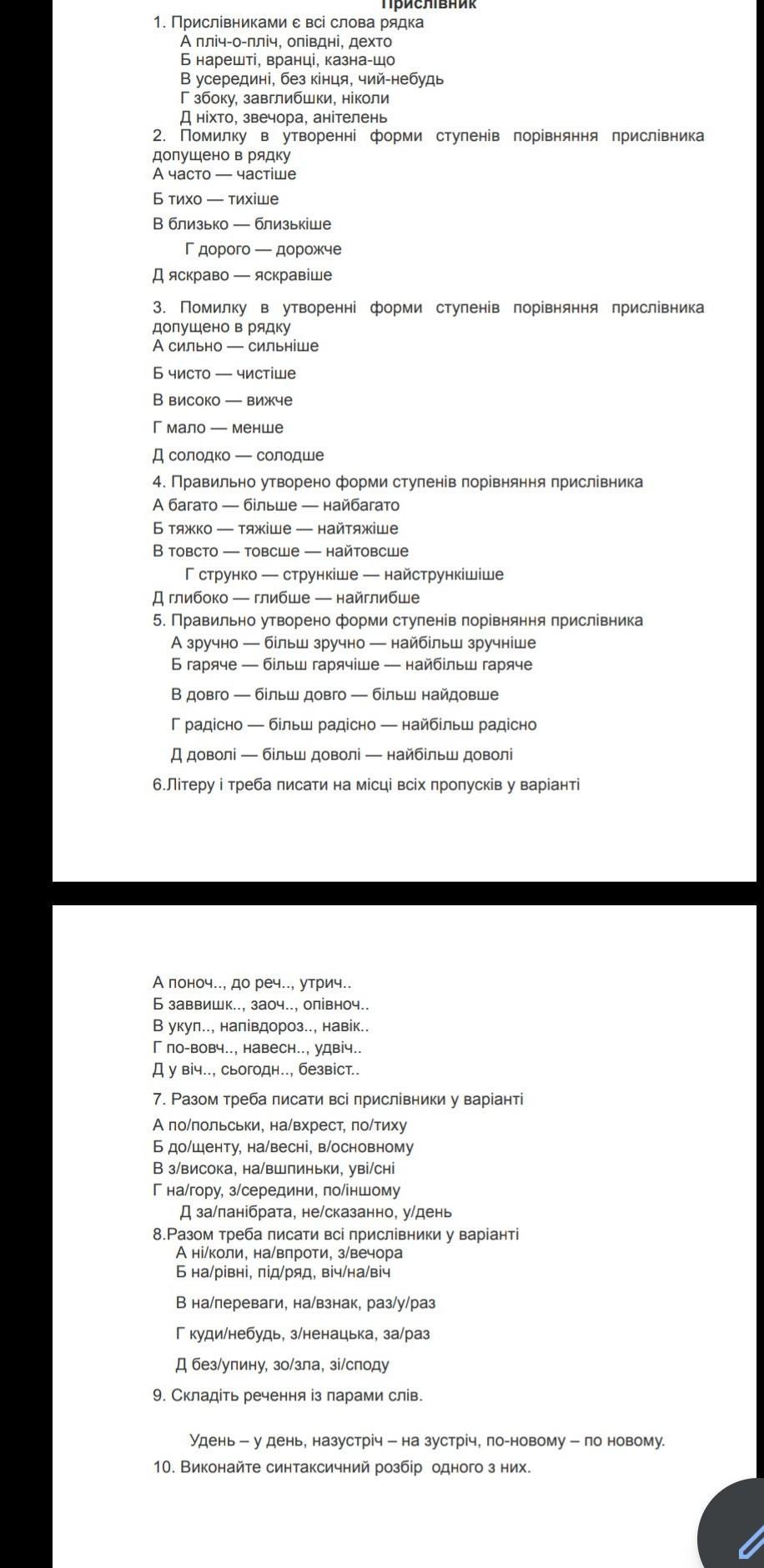 Прислівник

1. Прислівниками є всі слова рядка
А пліч-о-пліч, опівдні, дехто
Б нарешті, вранці, казна-що
В усередині, без кінця, чий-небудь
Г збоку, завглибшки, ніколи
Д ніхто, звечора, анітелень
2. Помилку в утворенні форми ступенів порівняння прислівника допущено в рядку
А часто — частіше
Б тихо — тихіше
В близько — близькіше
Г дорого — дорожче
Д яскраво — яскравіше
3. Помилку в утворенні форми ступенів порівняння прислівника допущено в рядку
А сильно — сильніше
Б чисто — чистіше
В високо — вижче
Г мало — менше
Д солодко — солодше
4. Правильно утворено форми ступенів порівняння прислівника
А багато — більше — найбагато
Б тяжко — тяжіше — найтяжіше
В товсто — товсше — найтовсше
Г струнко — стрункіше — найстрункішіше
Д глибоко — глибше — найглибше
5. Правильно утворено форми ступенів порівняння прислівника
А зручно — більш зручно — найбільш зручніше
Б гаряче — більш гарячіше — найбільш гаряче
В довго — більш довго — більш найдовше
Г радісно — більш радісно — найбільш радісно
Д доволі — більш доволі — найбільш доволі
6.Літеру і треба писати на місці всіх пропусків у варіанті

А поноч.., до реч.., утрич..
Б заввишк.., заоч.., опівноч..
В укуп.., напівдороз.., навік..
Г по-вовч.., навесн.., удвіч..
Д у віч.., сьогодн.., безвіст..
7. Разом треба писати всі прислівники у варіанті
А по/польськи, на/вхрест, по/тиху
Б до/щенту, на/весні, в/основному
В з/висока, на/вшпиньки, уві/сні
Г на/гору, з/середини, по/іншому
Д за/панібрата, не/сказанно, у/день
8.Разом треба писати всі прислівники у варіанті
А ні/коли, на/впроти, з/вечора
Б на/рівні, під/ряд, віч/на/віч
В на/переваги, на/взнак, раз/у/раз
Г куди/небудь, з/ненацька, за/раз
Д без/упину, зо/зла, зі/споду
9. Складіть речення із парами слів.
Удень – у день, назустріч – на зустріч, по-новому – по новому.
10. Виконайте синтаксичний розбір одного з них.